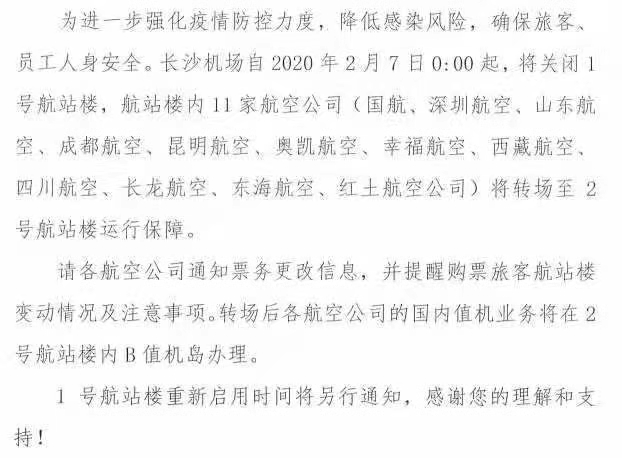 为进一步强化疫情防控力度，降低感染风险，确保旅客、员工人身安全。长沙机场自2020年2月7日0:00起，将关闭1号航站楼，航站楼内11家航空公司（国航、深圳航空、山东航空、成都航空、昆明航空、奥凯航空、幸福航空、西藏航空、四川航空、长龙航空、东海航空、红土航空公司）将转场至2号航站楼运行保障。

请各航空公司通知票务更改信息，并提醒购票旅客航站楼变动情况及注意事项。转场后各航空公司的国内值机业务将在2号航站楼内B值机岛办理。

1号航站楼重新启用时间将另行通知，感谢您的理解和支持！